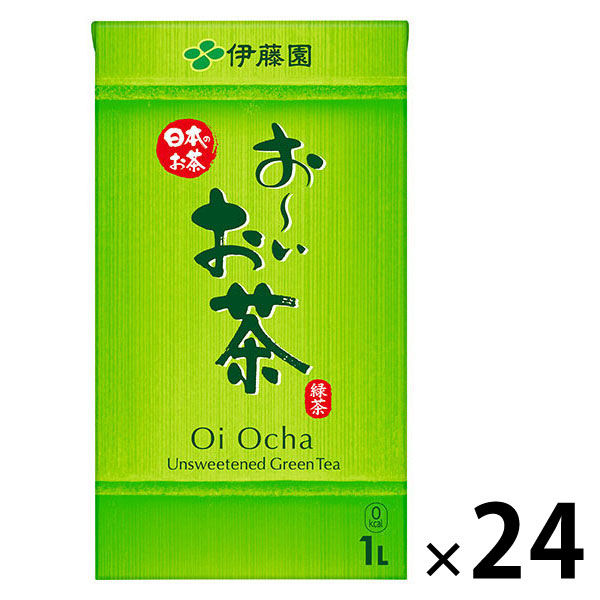 伊藤園

日本のお茶

お~いお茶

緑茶

Oi Ocha
Unsweetened Green Tea

0 kcal

1L

×24